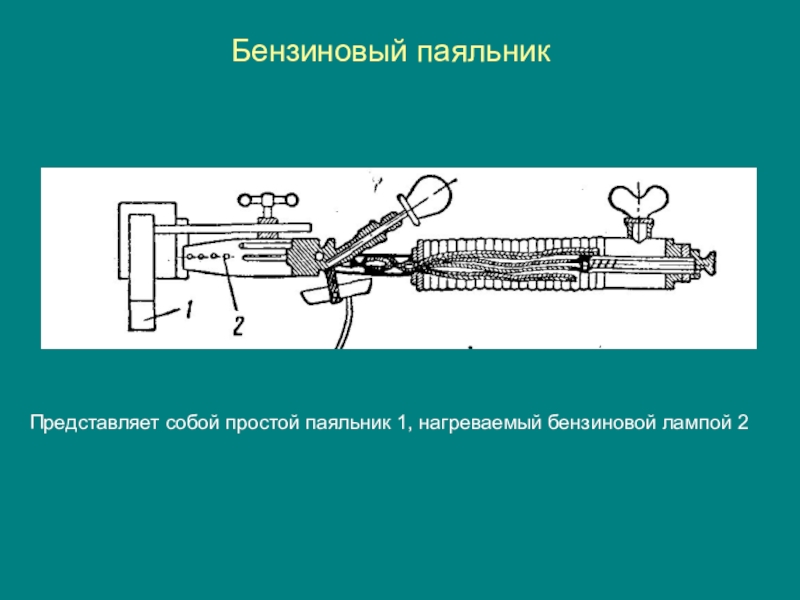 Бензиновый паяльник

1

2

Представляет собой простой паяльник 1, нагреваемый бензиновой лампой 2